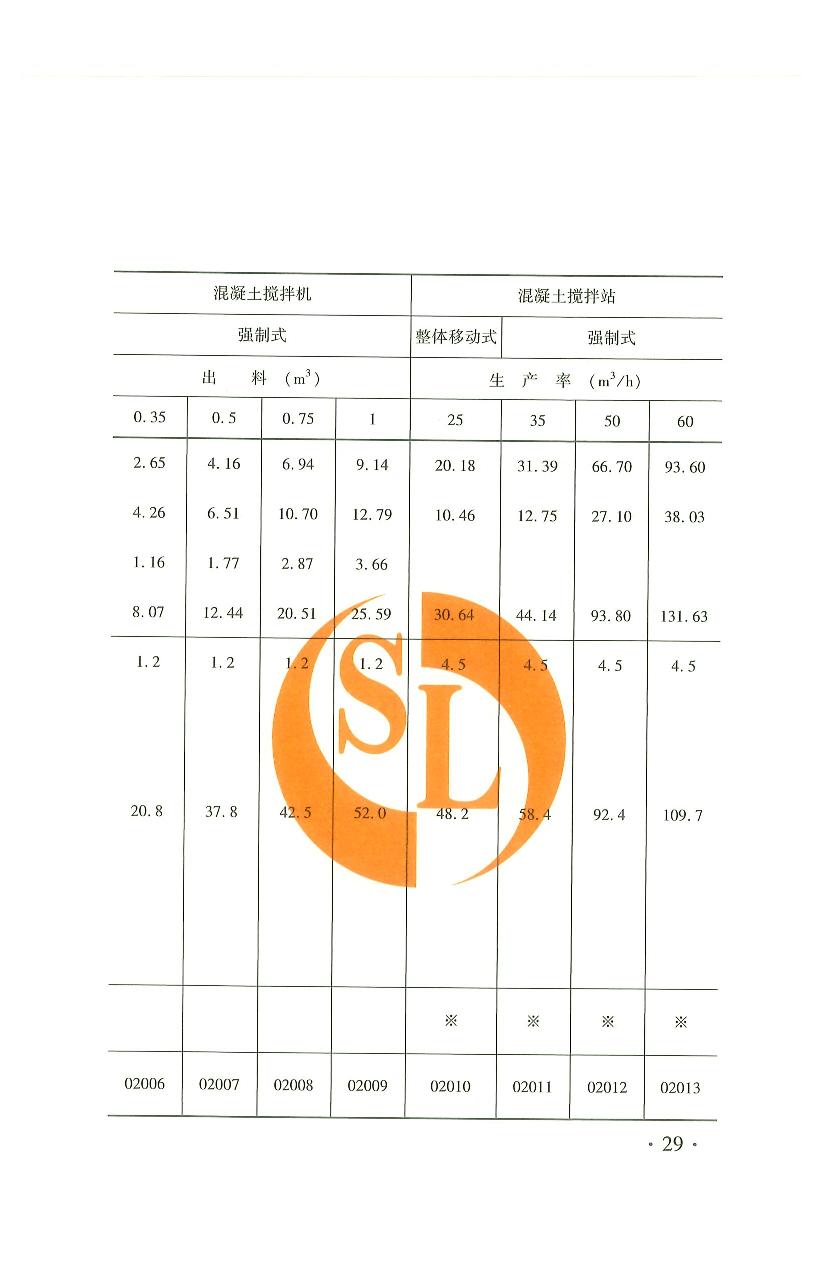 | 混凝土搅拌机 | | | | 混凝土搅拌站 | | | |
|---|---|---|---|---|---|---|---|
| 强制式 | | | | 整体移动式 | 强制式 | | |
| 出 料 ($m^3$) | | | | 生 产 率 ($m^3/h$) | | | |
| 0.35 | 0.5 | 0.75 | 1 | 25 | 35 | 50 | 60 |
| 2.65 | 4.16 | 6.94 | 9.14 | 20.18 | 31.39 | 66.70 | 93.60 |
| 4.26 | 6.51 | 10.70 | 12.79 | 10.46 | 12.75 | 27.10 | 38.03 |
| 1.16 | 1.77 | 2.87 | 3.66 | | | | |
| 8.07 | 12.44 | 20.51 | 25.59 | 30.64 | 44.14 | 93.80 | 131.63 |
| 1.2 | 1.2 | 1.2 | 1.2 | 4.5 | 4.5 | 4.5 | 4.5 |
| 20.8 | 37.8 | 42.5 | 52.0 | 48.2 | 58.4 | 92.4 | 109.7 |
| | | | | ※ | ※ | ※ | ※ |
| 02006 | 02007 | 02008 | 02009 | 02010 | 02011 | 02012 | 02013 |

SL

· 29 ·